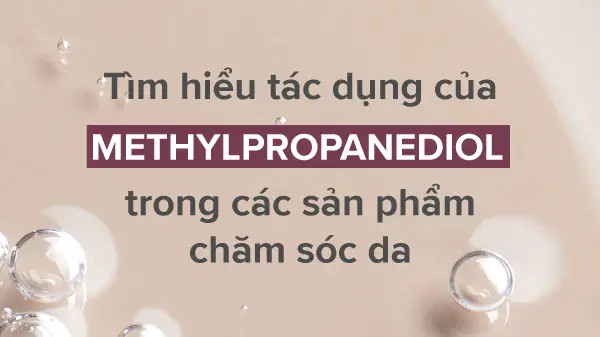 Tìm hiểu tác dụng của
METHYLPROPANEDIOL
trong các sản phẩm chăm sóc da